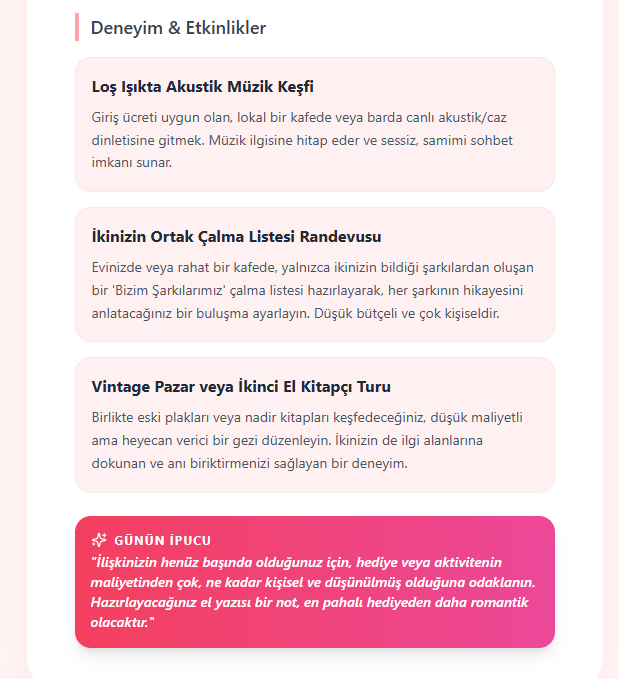 Deneyim & Etkinlikler

Loş Işıkta Akustik Müzik Keşfi

Giriş ücreti uygun olan, lokal bir kafede veya barda canlı akustik/caz dinletisine gitmek. Müzik ilgisine hitap eder ve sessiz, samimi sohbet imkanı sunar.

İkinizin Ortak Çalma Listesi Randevusu

Evinizde veya rahat bir kafede, yalnızca ikinizin bildiği şarkılardan oluşan bir 'Bizim Şarkılarımız' çalma listesi hazırlayarak, her şarkının hikayesini anlatacağınız bir buluşma ayarlayın. Düşük bütçeli ve çok kişiseldir.

Vintage Pazar veya İkinci El Kitapçı Turu

Birlikte eski plakları veya nadir kitapları keşfedeceğiniz, düşük maliyetli ama heyecan verici bir gezi düzenleyin. İkinizin de ilgi alanlarına dokunan ve anı biriktirmenizi sağlayan bir deneyim.

GÜNÜN İPUCU

"İlişkinizin henüz başında olduğunuz için, hediye veya aktivitenin maliyetinden çok, ne kadar kişisel ve düşünülmüş olduğuna odaklanın. Hazırlayacağınız el yazısı bir not, en pahalı hediyeden daha romantik olacaktır."